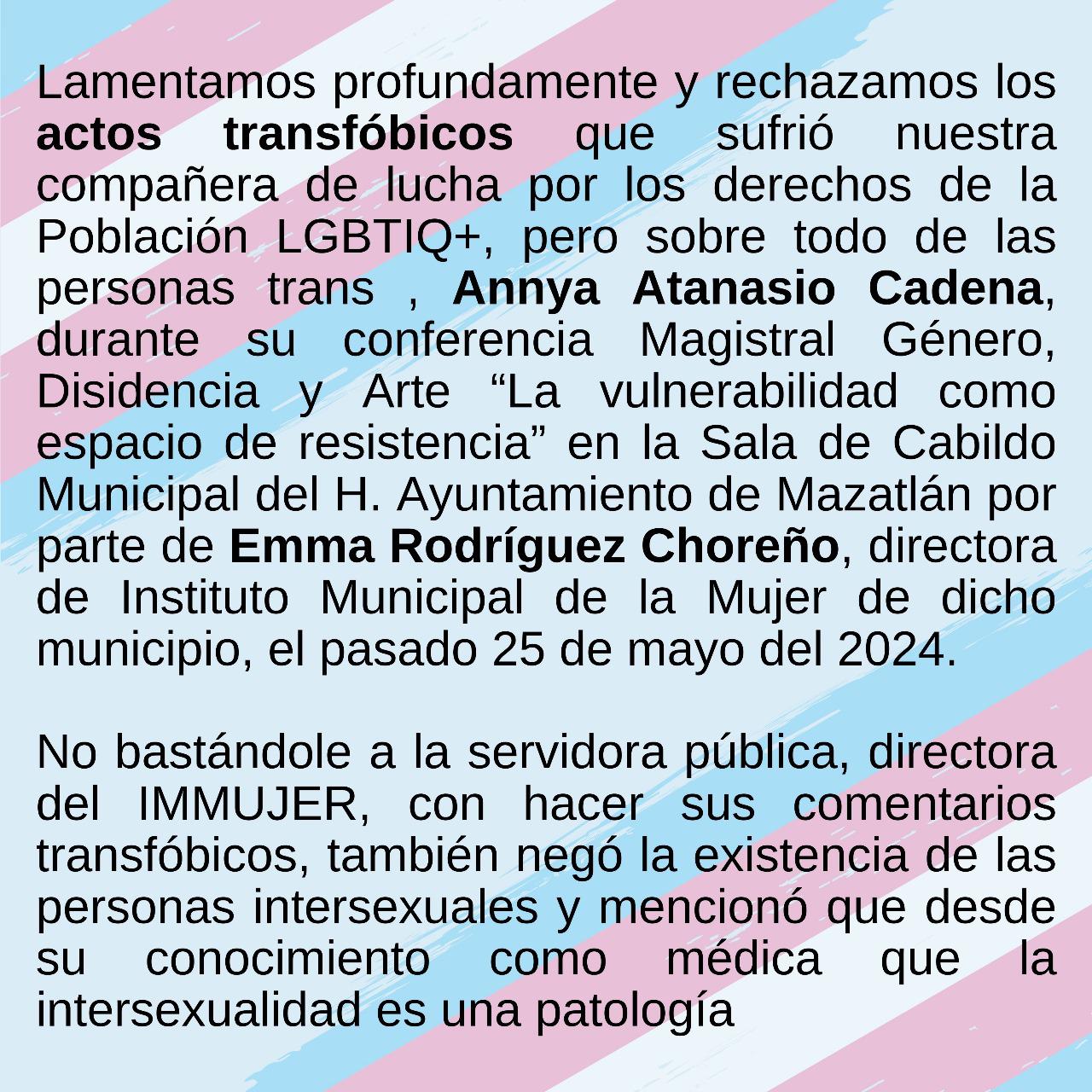 Lamentamos profundamente y rechazamos los actos transfóbicos que sufrió nuestra compañera de lucha por los derechos de la Población LGBTIQ+, pero sobre todo de las personas trans , Annya Atanasio Cadena, durante su conferencia Magistral Género, Disidencia y Arte “La vulnerabilidad como espacio de resistencia” en la Sala de Cabildo Municipal del H. Ayuntamiento de Mazatlán por parte de Emma Rodríguez Choreño, directora de Instituto Municipal de la Mujer de dicho municipio, el pasado 25 de mayo del 2024.

No bastándole a la servidora pública, directora del IMMUJER, con hacer sus comentarios transfóbicos, también negó la existencia de las personas intersexuales y mencionó que desde su conocimiento como médica que la intersexualidad es una patología